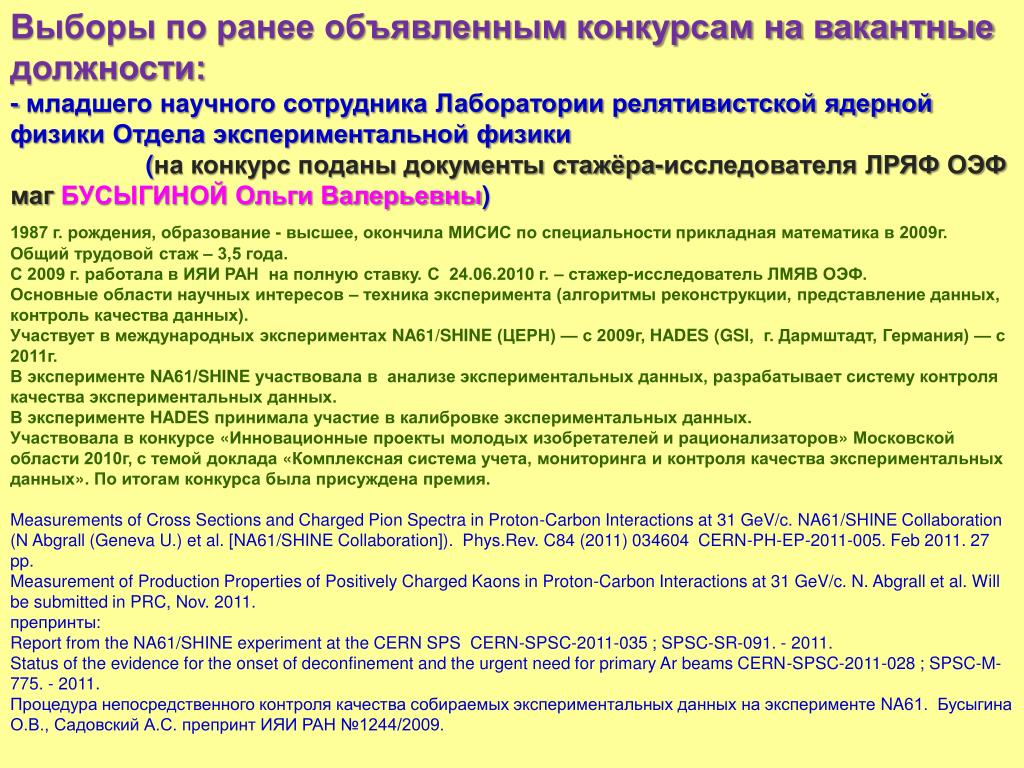 Выборы по ранее объявленным конкурсам на вакантные должности:
- младшего научного сотрудника Лаборатории релятивистской ядерной физики Отдела экспериментальной физики
(на конкурс поданы документы стажёра-исследователя ЛРЯФ ОЭФ маг БУСЫГИНОЙ Ольги Валерьевны)

1987 г. рождения, образование - высшее, окончила МИСИС по специальности прикладная математика в 2009г.
Общий трудовой стаж – 3,5 года.
С 2009 г. работала в ИЯИ РАН на полную ставку. С 24.06.2010 г. – стажер-исследователь ЛМЯВ ОЭФ.
Основные области научных интересов – техника эксперимента (алгоритмы реконструкции, представление данных, контроль качества данных).
Участвует в международных экспериментах NA61/SHINE (ЦЕРН) — с 2009г, HADES (GSI, г. Дармштадт, Германия) — с 2011г.
В эксперименте NA61/SHINE участвовала в анализе экспериментальных данных, разрабатывает систему контроля качества экспериментальных данных.
В эксперименте HADES принимала участие в калибровке экспериментальных данных.
Участвовала в конкурсе «Инновационные проекты молодых изобретателей и рационализаторов» Московской области 2010г, с темой доклада «Комплексная система учета, мониторинга и контроля качества экспериментальных данных». По итогам конкурса была присуждена премия.

Measurements of Cross Sections and Charged Pion Spectra in Proton-Carbon Interactions at 31 GeV/c. NA61/SHINE Collaboration (N Abgrall (Geneva U.) et al. [NA61/SHINE Collaboration]). Phys.Rev. C84 (2011) 034604 CERN-PH-EP-2011-005. Feb 2011. 27 pp.
Measurement of Production Properties of Positively Charged Kaons in Proton-Carbon Interactions at 31 GeV/c. N. Abgrall et al. Will be submitted in PRC, Nov. 2011.
препринты:
Report from the NA61/SHINE experiment at the CERN SPS CERN-SPSC-2011-035 ; SPSC-SR-091. - 2011.
Status of the evidence for the onset of deconfinement and the urgent need for primary Ar beams CERN-SPSC-2011-028 ; SPSC-M-775. - 2011.
Процедура непосредственного контроля качества собираемых экспериментальных данных на эксперименте NA61. Бусыгина О.В., Садовский А.С. препринт ИЯИ РАН №1244/2009.